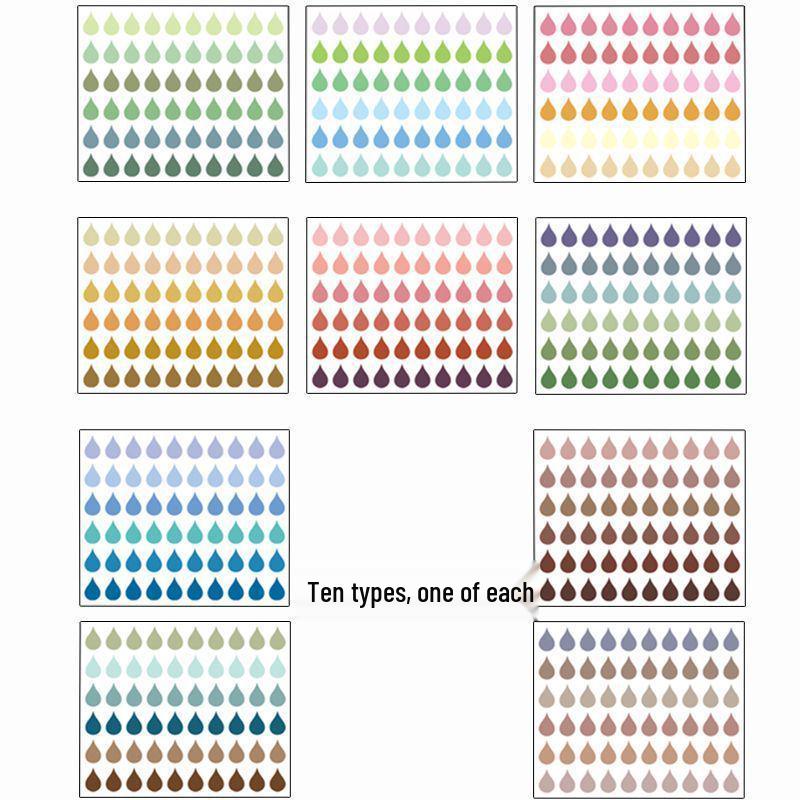 Ten types, one of each